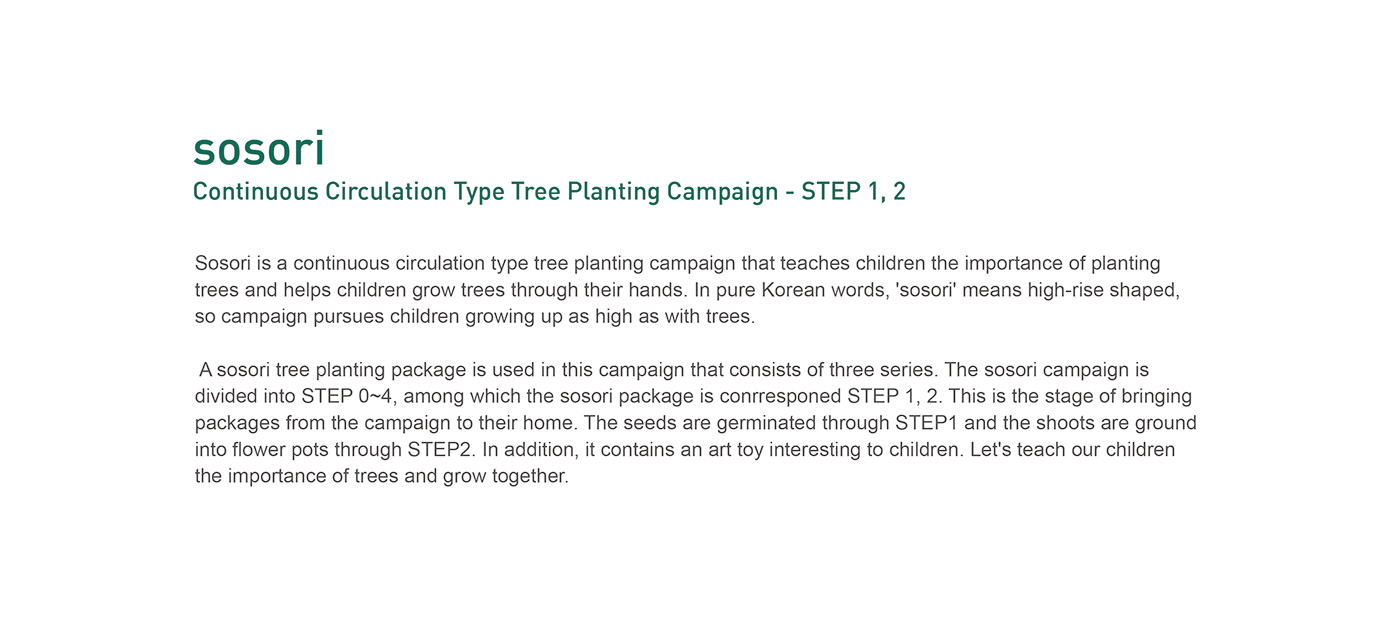 sosori
Continuous Circulation Type Tree Planting Campaign - STEP 1, 2

Sosori is a continuous circulation type tree planting campaign that teaches children the importance of planting trees and helps children grow trees through their hands. In pure Korean words, 'sosori' means high-rise shaped, so campaign pursues children growing up as high as with trees.

A sosori tree planting package is used in this campaign that consists of three series. The sosori campaign is divided into STEP 0~4, among which the sosori package is conrresponed STEP 1, 2. This is the stage of bringing packages from the campaign to their home. The seeds are germinated through STEP1 and the shoots are ground into flower pots through STEP2. In addition, it contains an art toy interesting to children. Let's teach our children the importance of trees and grow together.